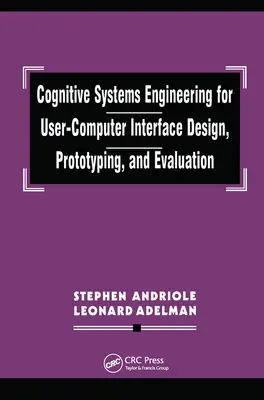 Cognitive Systems Engineering for User-Computer Interface Design, Prototyping, and Evaluation

STEPHEN ANDRIOLE
LEONARD ADELMAN

CRC
CRC Press
Taylor & Francis Group